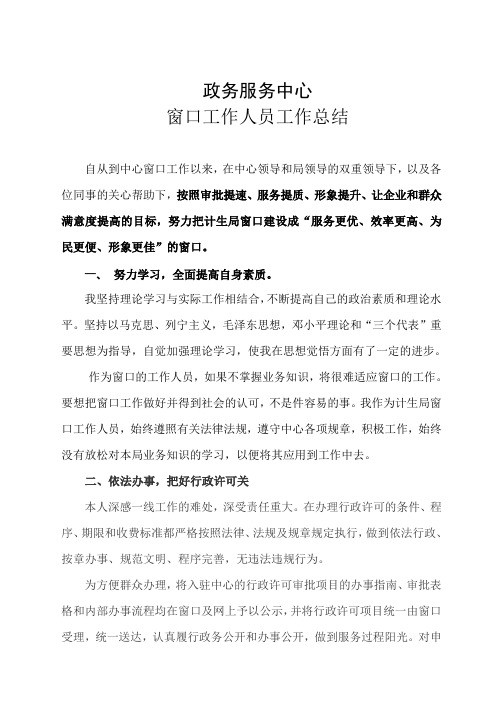 政务服务中心
窗口工作人员工作总结

自从到中心窗口工作以来，在中心领导和局领导的双重领导下，以及各位同事的关心帮助下，按照审批提速、服务提质、形象提升、让企业和群众满意度提高的目标，努力把计生局窗口建设成“服务更优、效率更高、为民更便、形象更佳”的窗口。

一、 努力学习，全面提高自身素质。

我坚持理论学习与实际工作相结合，不断提高自己的政治素质和理论水平。坚持以马克思、列宁主义，毛泽东思想，邓小平理论和“三个代表”重要思想为指导，自觉加强理论学习，使我在思想觉悟方面有了一定的进步。

作为窗口的工作人员，如果不掌握业务知识，将很难适应窗口的工作。要想把窗口工作做好并得到社会的认可，不是件容易的事。我作为计生局窗口工作人员，始终遵照有关法律法规，遵守中心各项规章，积极工作，始终没有放松对本局业务知识的学习，以便将其应用到工作中去。

二、依法办事，把好行政许可关

本人深感一线工作的难处，深受责任重大。在办理行政许可的条件、程序、期限和收费标准都严格按照法律、法规及规章规定执行，做到依法行政、按章办事、规范文明、程序完善，无违法违规行为。

为方便群众办理，将入驻中心的行政许可审批项目的办事指南、审批表格和内部办事流程均在窗口及网上予以公示，并将行政许可项目统一由窗口受理，统一送达，认真履行政务公开和办事公开，做到服务过程阳光。对申